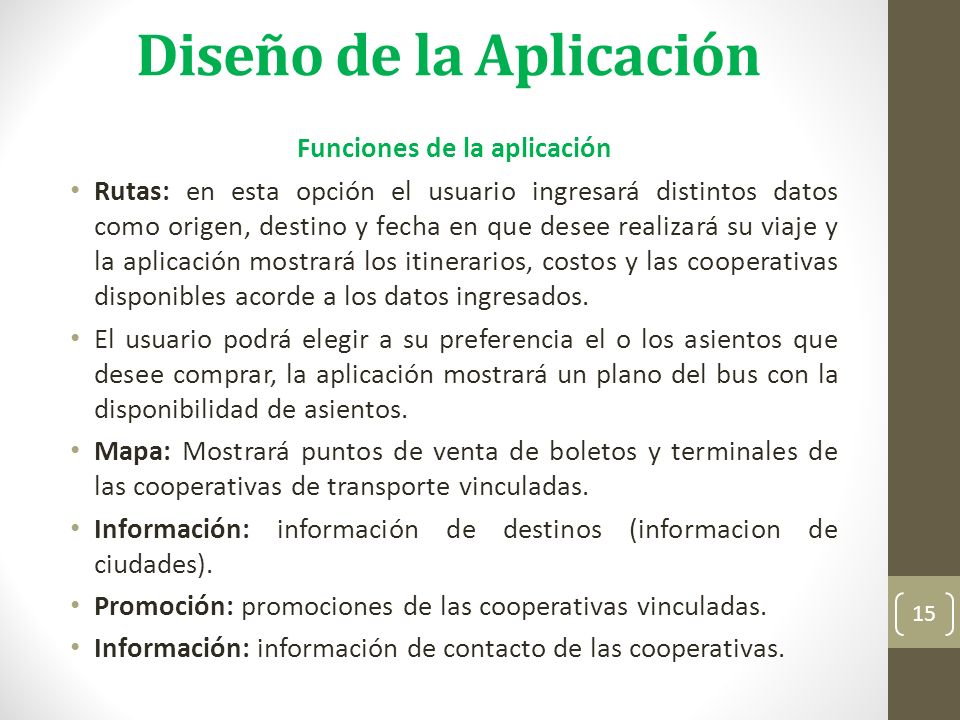 Diseño de la Aplicación

Funciones de la aplicación

• Rutas: en esta opción el usuario ingresará distintos datos como origen, destino y fecha en que desee realizará su viaje y la aplicación mostrará los itinerarios, costos y las cooperativas disponibles acorde a los datos ingresados.

• El usuario podrá elegir a su preferencia el o los asientos que desee comprar, la aplicación mostrará un plano del bus con la disponibilidad de asientos.

• Mapa: Mostrará puntos de venta de boletos y terminales de las cooperativas de transporte vinculadas.

• Información: información de destinos (informacion de ciudades).

• Promoción: promociones de las cooperativas vinculadas.

• Información: información de contacto de las cooperativas.

15